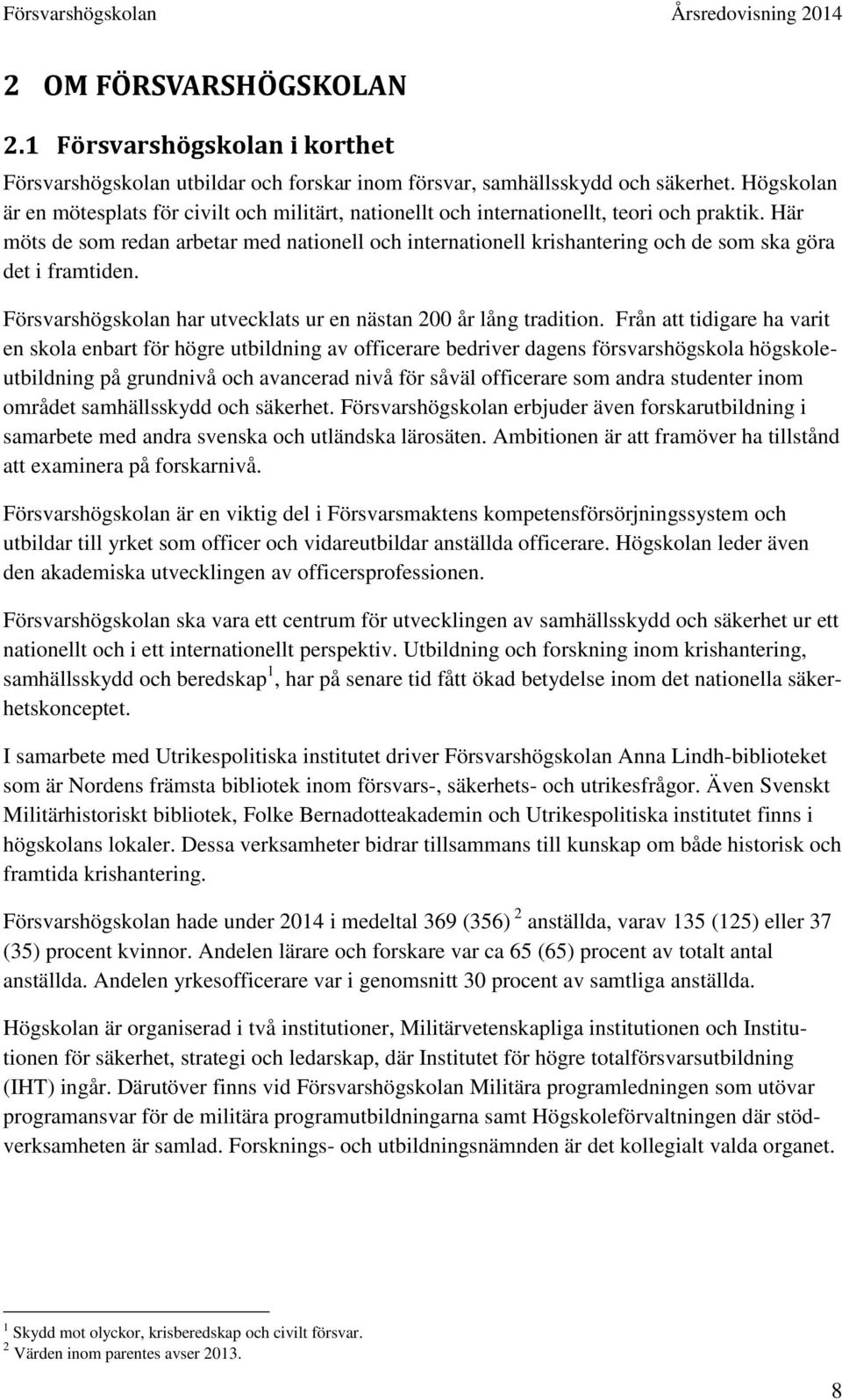 Försvarshögskolan Årsredovisning 2014

2 OM FÖRSVARSHÖGSKOLAN

2.1 Försvarshögskolan i korthet

Försvarshögskolan utbildar och forskar inom försvar, samhällsskydd och säkerhet. Högskolan är en mötesplats för civilt och militärt, nationellt och internationellt, teori och praktik. Här möts de som redan arbetar med nationell och internationell krishantering och de som ska göra det i framtiden.

Försvarshögskolan har utvecklats ur en nästan 200 år lång tradition. Från att tidigare ha varit en skola enbart för högre utbildning av officerare bedriver dagens försvarshögskola högskoleutbildning på grundnivå och avancerad nivå för såväl officerare som andra studenter inom området samhällsskydd och säkerhet. Försvarshögskolan erbjuder även forskarutbildning i samarbete med andra svenska och utländska lärosäten. Ambitionen är att framöver ha tillstånd att examinera på forskarnivå.

Försvarshögskolan är en viktig del i Försvarsmaktens kompetensförsörjningssystem och utbildar till yrket som officer och vidareutbildar anställda officerare. Högskolan leder även den akademiska utvecklingen av officersprofessionen.

Försvarshögskolan ska vara ett centrum för utvecklingen av samhällsskydd och säkerhet ur ett nationellt och i ett internationellt perspektiv. Utbildning och forskning inom krishantering, samhällsskydd och beredskap $^1$, har på senare tid fått ökad betydelse inom det nationella säkerhetskonceptet.

I samarbete med Utrikespolitiska institutet driver Försvarshögskolan Anna Lindh-biblioteket som är Nordens främsta bibliotek inom försvars-, säkerhets- och utrikesfrågor. Även Svenskt Militärhistoriskt bibliotek, Folke Bernadotteakademin och Utrikespolitiska institutet finns i högskolans lokaler. Dessa verksamheter bidrar tillsammans till kunskap om både historisk och framtida krishantering.

Försvarshögskolan hade under 2014 i medeltal 369 (356) $^2$ anställda, varav 135 (125) eller 37 (35) procent kvinnor. Andelen lärare och forskare var ca 65 (65) procent av totalt antal anställda. Andelen yrkesofficerare var i genomsnitt 30 procent av samtliga anställda.

Högskolan är organiserad i två institutioner, Militärvetenskapliga institutionen och Institutionen för säkerhet, strategi och ledarskap, där Institutet för högre totalförsvarsutbildning (IHT) ingår. Därutöver finns vid Försvarshögskolan Militära programledningen som utövar programansvar för de militära programutbildningarna samt Högskoleförvaltningen där stödverksamheten är samlad. Forsknings- och utbildningsnämnden är det kollegialt valda organet.

$^1$ Skydd mot olyckor, krisberedskap och civilt försvar.
$^2$ Värden inom parentes avser 2013.

8